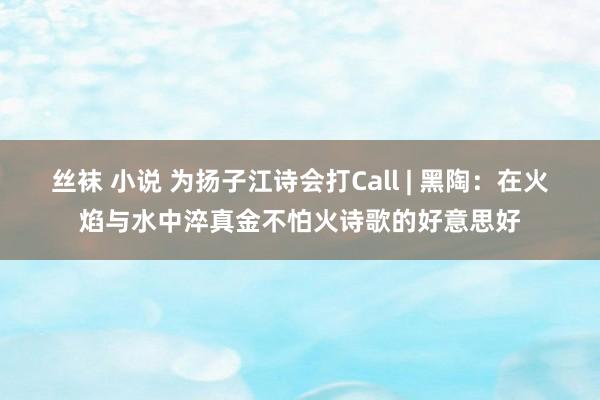 丝袜 小说 为扬子江诗会打Call | 黑陶：在火焰与水中淬真金不怕火诗歌的好意思好